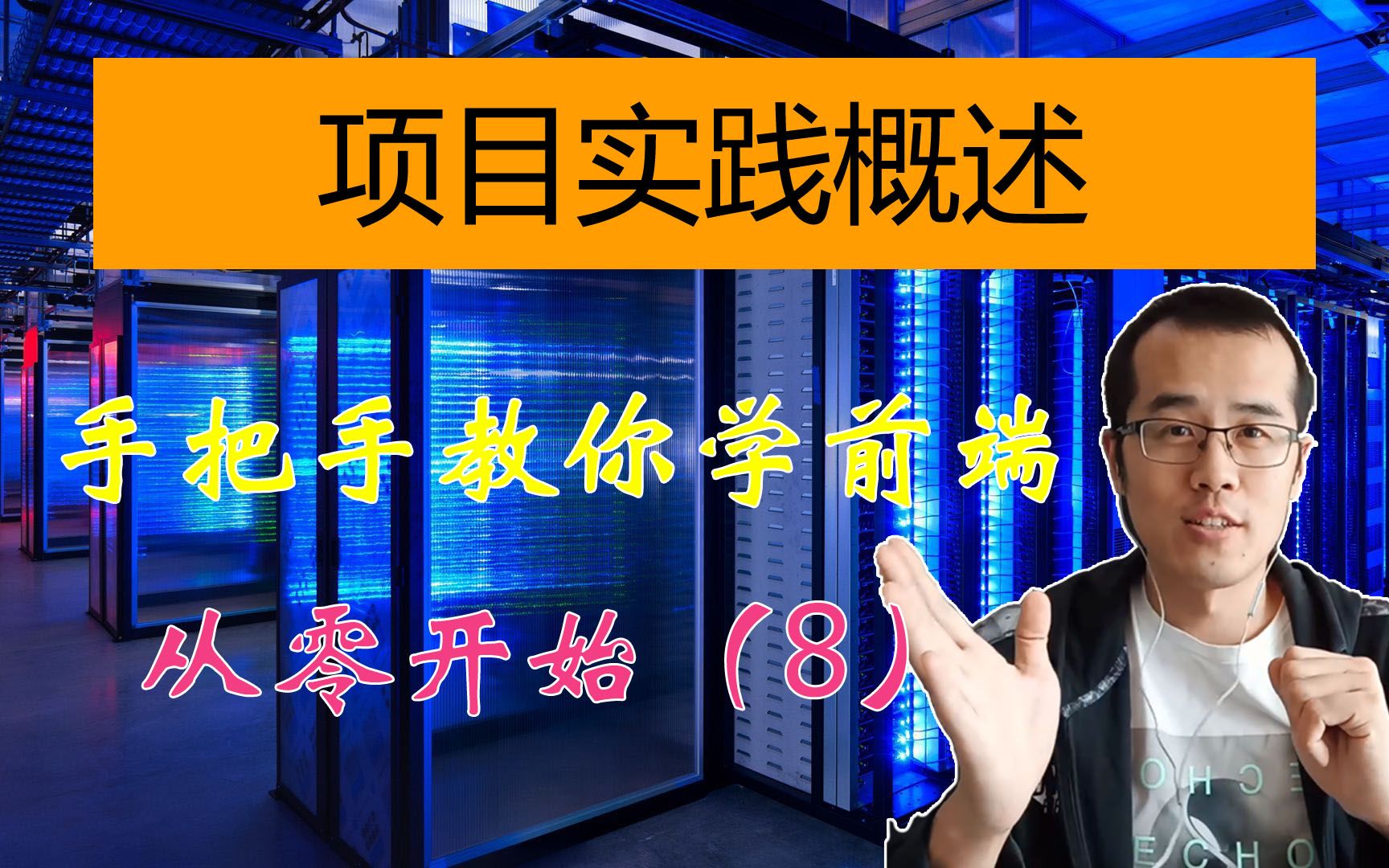 项目实践概述

手把手教你学前端

从零开始（8）

ECHO
ECHO